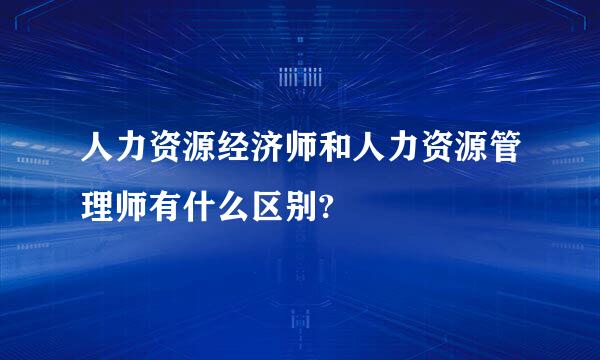 人力资源经济师和人力资源管理师有什么区别?